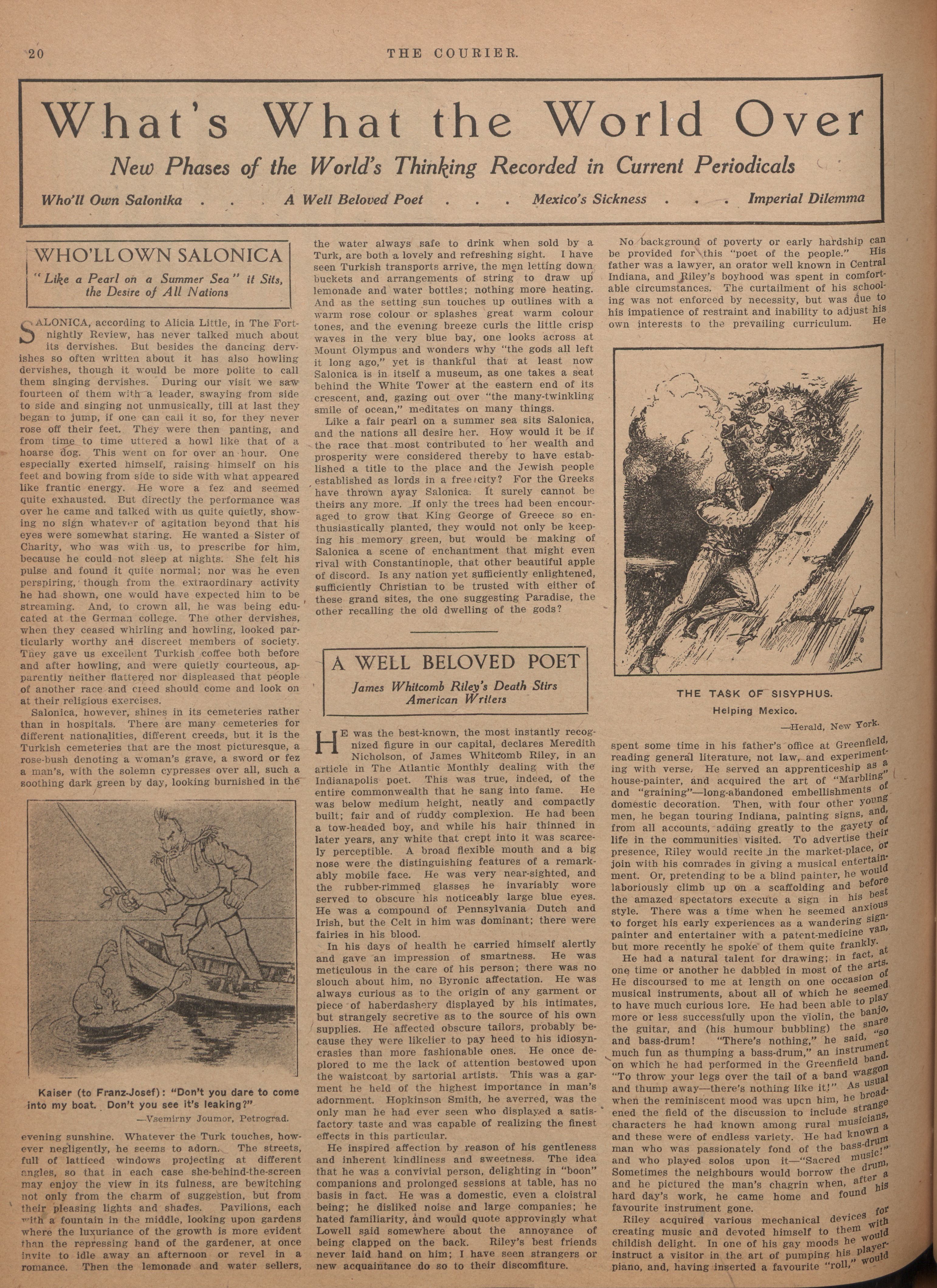 20 THE COURIER.

What's What the World Over

New Phases of the World's Thinking Recorded in Current Periodicals

Who'll Own Salonika . . . A Well Beloved Poet . . . Mexico's Sickness . . . Imperial Dilemma

WHO'LL OWN SALONICA

"Like a Pearl on a Summer Sea" it Sits, the Desire of All Nations

SALONICA, according to Alicia Little, in The Fortnightly Review, has never talked much about its dervishes. But besides the dancing dervishes so often written about it has also howling dervishes, though it would be more polite to call them singing dervishes. During our visit we saw fourteen of them with a leader, swaying from side to side and singing not unmusically, till at last they began to jump, if one can call it so, for they never rose off their feet. They were then panting, and from time to time uttered a howl like that of a hoarse dog. This went on for over an hour. One especially exerted himself, raising himself on his feet and bowing from side to side with what appeared like frantic energy. He wore a fez and seemed quite exhausted. But directly the performance was over he came and talked with us quite quietly, showing no sign whatever of agitation beyond that his eyes were somewhat staring. He wanted a Sister of Charity, who was with us, to prescribe for him, because he could not sleep at nights. She felt his pulse and found it quite normal; nor was he even perspiring, though from the extraordinary activity he had shown, one would have expected him to be streaming. And, to crown all, he was being educated at the German college. The other dervishes, when they ceased whirling and howling, looked particularly worthy and discreet members of society. They gave us excellent Turkish coffee both before and after howling, and were quietly courteous, apparently neither flattered nor displeased that people of another race and creed should come and look on at their religious exercises.

Salonica, however, shines in its cemeteries rather than in hospitals. There are many cemeteries for different nationalities, different creeds, but it is the Turkish cemeteries that are the most picturesque, a rose-bush denoting a woman's grave, a sword or fez a man's, with the solemn cypresses over all, such a soothing dark green by day, looking burnished in the

Kaiser (to Franz-Josef): "Don't you dare to come into my boat. Don't you see it's leaking?"
—Vsemirny Joumor, Petrograd.

evening sunshine. Whatever the Turk touches, however negligently, he seems to adorn. The streets, full of latticed windows projecting at different angles, so that in each case she-behind-the-screen may enjoy the view in its fulness, are bewitching not only from the charm of suggestion, but from their pleasing lights and shades. Pavilions, each with a fountain in the middle, looking upon gardens where the luxuriance of the growth is more evident than the repressing hand of the gardener, at once invite to idle away an afternoon or revel in a romance. Then the lemonade and water sellers, the water always safe to drink when sold by a Turk, are both a lovely and refreshing sight. I have seen Turkish transports arrive, the men letting down buckets and arrangements of string to draw up lemonade and water bottles; nothing more heating. And as the setting sun touches up outlines with a warm rose colour or splashes great warm colour tones, and the evening breeze curls the little crisp waves in the very blue bay, one looks across at Mount Olympus and wonders why "the gods all left it long ago," yet is thankful that at least now Salonica is in itself a museum, as one takes a seat behind the White Tower at the eastern end of its crescent, and, gazing out over "the many-twinkling smile of ocean," meditates on many things.

Like a fair pearl on a summer sea sits Salonica, and the nations all desire her. How would it be if the race that most contributed to her wealth and prosperity were considered thereby to have established a title to the place and the Jewish people established as lords in a free city? For the Greeks have thrown away Salonica. It surely cannot be theirs any more. If only the trees had been encouraged to grow that King George of Greece so enthusiastically planted, they would not only be keeping his memory green, but would be making of Salonica a scene of enchantment that might even rival with Constantinople, that other beautiful apple of discord. Is any nation yet sufficiently enlightened, sufficiently Christian to be trusted with either of these grand sites, the one suggesting Paradise, the other recalling the old dwelling of the gods?

A WELL BELOVED POET

James Whitcomb Riley's Death Stirs American Writers

HE was the best-known, the most instantly recognized figure in our capital, declares Meredith Nicholson, of James Whitcomb Riley, in an article in The Atlantic Monthly dealing with the Indianapolis poet. This was true, indeed, of the entire commonwealth that he sang into fame. He was below medium height, neatly and compactly built; fair and of ruddy complexion. He had been a tow-headed boy, and while his hair thinned in later years, any white that crept into it was scarcely perceptible. A broad flexible mouth and a big nose were the distinguishing features of a remarkably mobile face. He was very near-sighted, and the rubber-rimmed glasses he invariably wore served to obscure his noticeably large blue eyes. He was a compound of Pennsylvania Dutch and Irish, but the Celt in him was dominant; there were fairies in his blood.

In his days of health he carried himself alertly and gave an impression of smartness. He was meticulous in the care of his person; there was no slouch about him, no Byronic affectation. He was always curious as to the origin of any garment or piece of haberdashery displayed by his intimates, but strangely secretive as to the source of his own supplies. He affected obscure tailors, probably because they were likelier to pay heed to his idiosyncrasies than more fashionable ones. He once deplored to me the lack of attention bestowed upon the waistcoat by sartorial artists. This was a garment he held of the highest importance in man's adornment. Hopkinson Smith, he averred, was the only man he had ever seen who displayed a satisfactory taste and was capable of realizing the finest effects in this particular.

He inspired affection by reason of his gentleness and inherent kindliness and sweetness. The idea that he was a convivial person, delighting in "boon" companions and prolonged sessions at table, has no basis in fact. He was a domestic, even a cloistral being; he disliked noise and large companies; he hated familiarity, and would quote approvingly what Lowell said somewhere about the annoyance of being clapped on the back. Riley's best friends never laid hand on him; I have seen strangers or new acquaintance do so to their discomfiture.

No background of poverty or early hardship can be provided for this "poet of the people." His father was a lawyer, an orator well known in Central Indiana, and Riley's boyhood was spent in comfortable circumstances. The curtailment of his schooling was not enforced by necessity, but was due to his impatience of restraint and inability to adjust his own interests to the prevailing curriculum. He

THE TASK OF SISYPHUS.
Helping Mexico.
—Herald, New York.

spent some time in his father's office at Greenfield, reading general literature, not law, and experimenting with verse. He served an apprenticeship as a house-painter, and acquired the art of "Marbling" and "graining"—long-abandoned embellishments of domestic decoration. Then, with four other young men, he began touring Indiana, painting signs, and, from all accounts, adding greatly to the gayety of life in the communities visited. To advertise their presence, Riley would recite in the market-place, or join with his comrades in giving a musical entertainment. Or, pretending to be a blind painter, he would laboriously climb up on a scaffolding and before the amazed spectators execute a sign in his best style. There was a time when he seemed anxious to forget his early experiences as a wandering sign-painter and entertainer with a patent-medicine van, but more recently he spoke of them quite frankly.

He had a natural talent for drawing; in fact, at one time or another he dabbled in most of the arts. He discoursed to me at length on one occasion of musical instruments, about all of which he seemed to have much curious lore. He had been able to play more or less successfully upon the violin, the banjo, the guitar, and (his humour bubbling) the snare and bass-drum! "There's nothing," he said, "so much fun as thumping a bass-drum," an instrument on which he had performed in the Greenfield band. "To throw your legs over the tail of a band waggon and thump away—there's nothing like it!" As usual when the reminiscent mood was upon him, he broadened the field of the discussion to include strange characters he had known among rural musicians, and these were of endless variety. He had known a man who was passionately fond of the bass-drum and who played solos upon it—"Sacred music!" Sometimes the neighbours would borrow the drum, and he pictured the man's chagrin when, after a hard day's work, he came home and found his favourite instrument gone.

Riley acquired various mechanical devices for creating music and devoted himself to them with childish delight. In one of his gay moods he would instruct a visitor in the art of pumping his player-piano, and, having inserted a favourite "roll," would